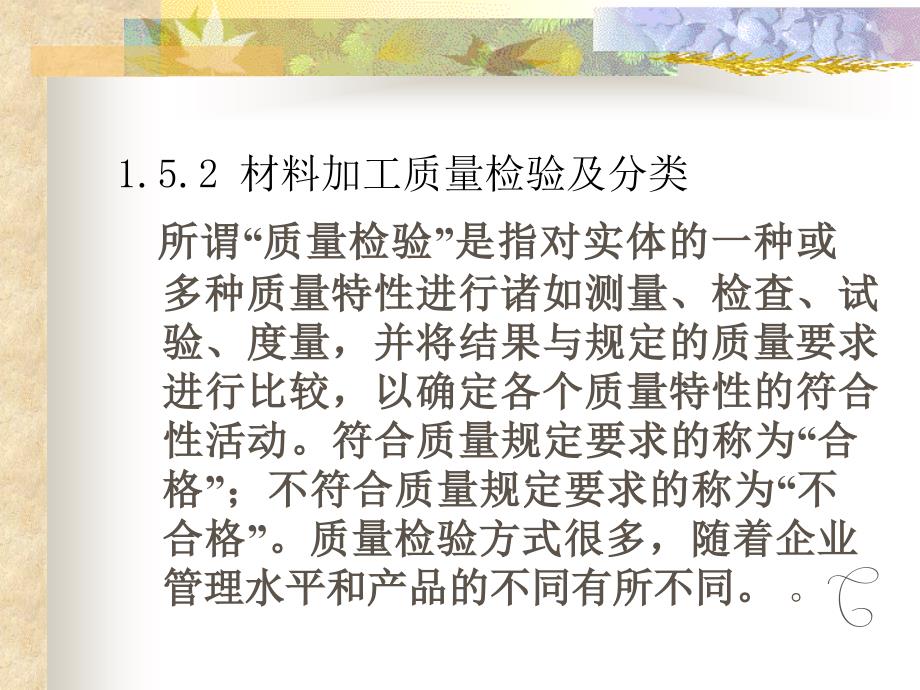 1.5.2 材料加工质量检验及分类

所谓“质量检验”是指对实体的一种或多种质量特性进行诸如测量、检查、试验、度量，并将结果与规定的质量要求进行比较，以确定各个质量特性的符合性活动。符合质量规定要求的称为“合格”；不符合质量规定要求的称为“不合格”。质量检验方式很多，随着企业管理水平和产品的不同有所不同。 。